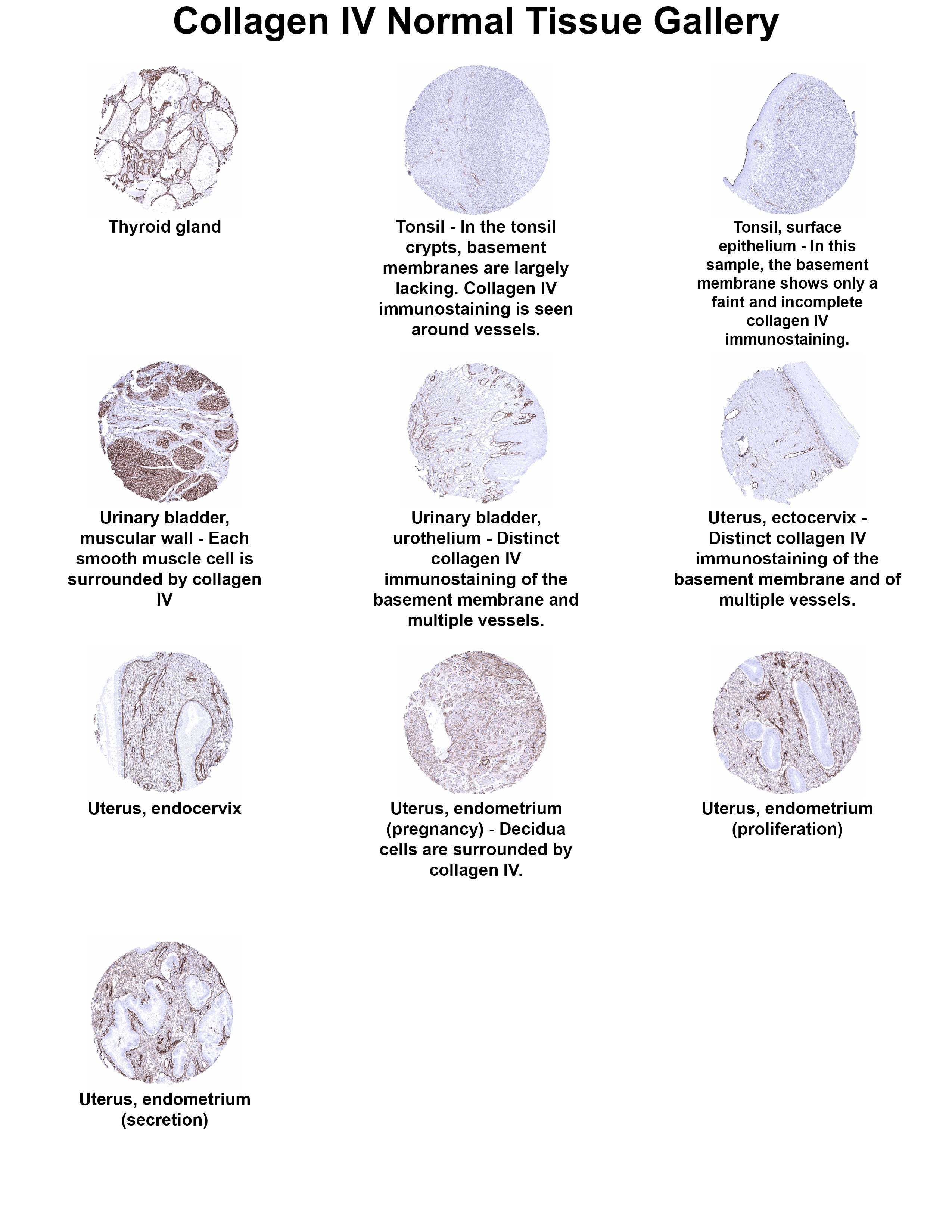 Collagen IV Normal Tissue Gallery

Thyroid gland

Tonsil - In the tonsil crypts, basement membranes are largely lacking. Collagen IV immunostaining is seen around vessels.

Tonsil, surface epithelium - In this sample, the basement membrane shows only a faint and incomplete collagen IV immunostaining.

Urinary bladder, muscular wall - Each smooth muscle cell is surrounded by collagen IV

Urinary bladder, urothelium - Distinct collagen IV immunostaining of the basement membrane and multiple vessels.

Uterus, ectocervix - Distinct collagen IV immunostaining of the basement membrane and of multiple vessels.

Uterus, endocervix

Uterus, endometrium (pregnancy) - Decidua cells are surrounded by collagen IV.

Uterus, endometrium (proliferation)

Uterus, endometrium (secretion)